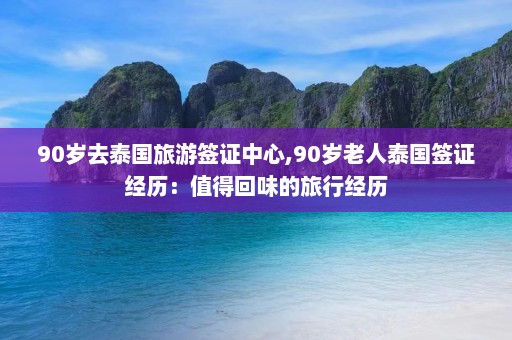 90岁去泰国旅游签证中心,90岁老人泰国签证经历：值得回味的旅行经历